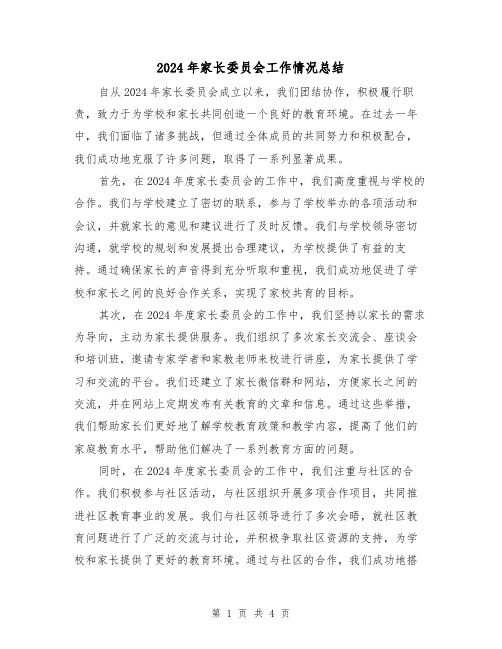 2024年家长委员会工作情况总结

自从2024年家长委员会成立以来，我们团结协作，积极履行职责，致力于为学校和家长共同创造一个良好的教育环境。在过去一年中，我们面临了诸多挑战，但通过全体成员的共同努力和积极配合，我们成功地克服了许多问题，取得了一系列显著成果。

首先，在2024年度家长委员会的工作中，我们高度重视与学校的合作。我们与学校建立了密切的联系，参与了学校举办的各项活动和会议，并就家长的意见和建议进行了及时反馈。我们与学校领导密切沟通，就学校的规划和发展提出合理建议，为学校提供了有益的支持。通过确保家长的声音得到充分听取和重视，我们成功地促进了学校和家长之间的良好合作关系，实现了家校共育的目标。

其次，在2024年度家长委员会的工作中，我们坚持以家长的需求为导向，主动为家长提供服务。我们组织了多次家长交流会、座谈会和培训班，邀请专家学者和家教老师来校进行讲座，为家长提供了学习和交流的平台。我们还建立了家长微信群和网站，方便家长之间的交流，并在网站上定期发布有关教育的文章和信息。通过这些举措，我们帮助家长们更好地了解学校教育政策和教学内容，提高了他们的家庭教育水平，帮助他们解决了一系列教育方面的问题。

同时，在2024年度家长委员会的工作中，我们注重与社区的合作。我们积极参与社区活动，与社区组织开展多项合作项目，共同推进社区教育事业的发展。我们与社区领导进行了多次会晤，就社区教育问题进行了广泛的交流与讨论，并积极争取社区资源的支持，为学校和家长提供了更好的教育环境。通过与社区的合作，我们成功地搭

第 1 页 共 4 页